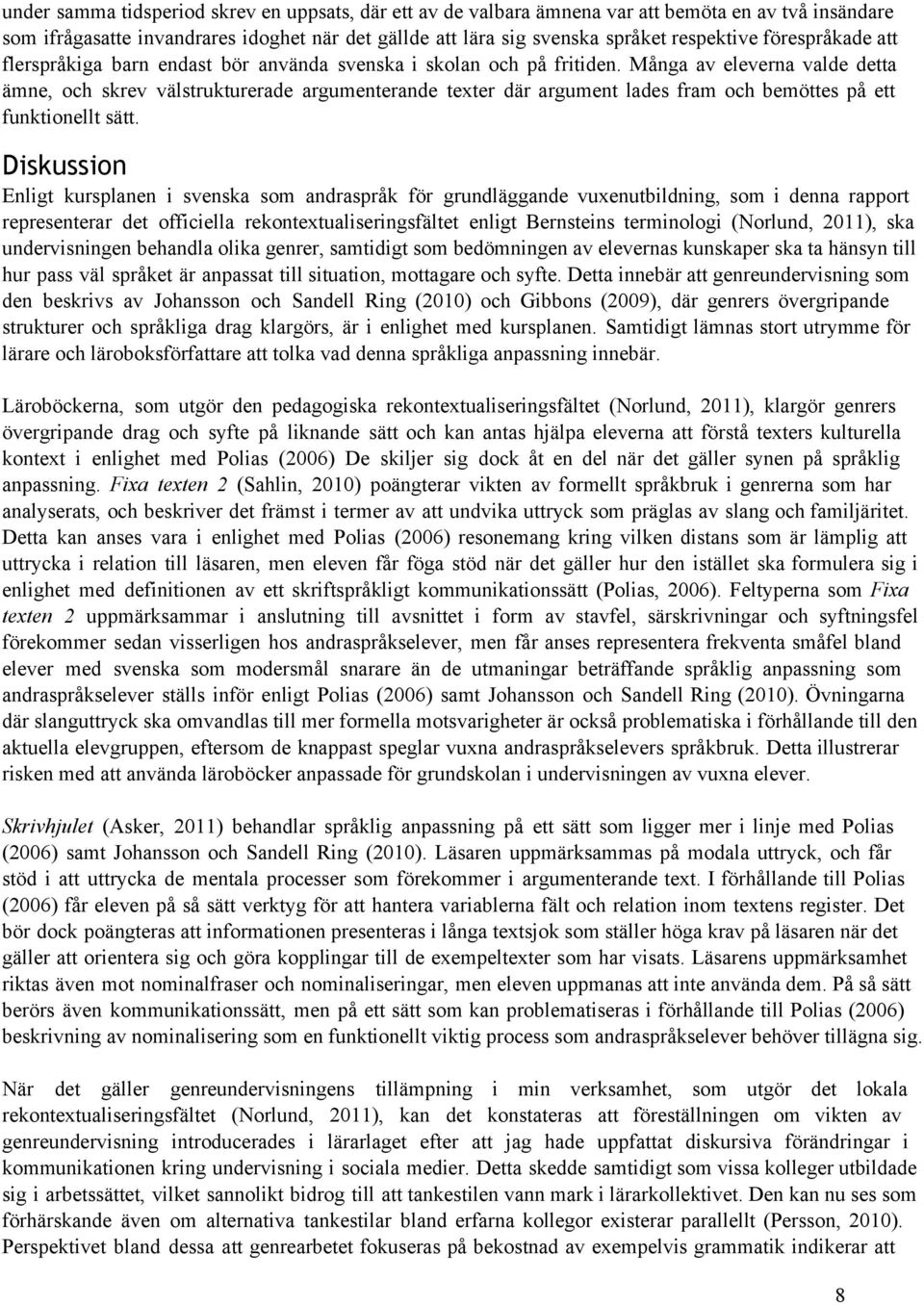 under samma tidsperiod skrev en uppsats, där ett av de valbara ämnena var att bemöta en av två insändare som ifrågasatte invandrares idoghet när det gällde att lära sig svenska språket respektive förespråkade att flerspråkiga barn endast bör använda svenska i skolan och på fritiden. Många av eleverna valde detta ämne, och skrev välstrukturerade argumenterande texter där argument lades fram och bemöttes på ett funktionellt sätt.

Diskussion

Enligt kursplanen i svenska som andraspråk för grundläggande vuxenutbildning, som i denna rapport representerar det officiella rekontextualiseringsfältet enligt Bernsteins terminologi (Norlund, 2011), ska undervisningen behandla olika genrer, samtidigt som bedömningen av elevernas kunskaper ska ta hänsyn till hur pass väl språket är anpassat till situation, mottagare och syfte. Detta innebär att genreundervisning som den beskrivs av Johansson och Sandell Ring (2010) och Gibbons (2009), där genrers övergripande strukturer och språkliga drag klargörs, är i enlighet med kursplanen. Samtidigt lämnas stort utrymme för lärare och läroboksförfattare att tolka vad denna språkliga anpassning innebär.

Läroböckerna, som utgör den pedagogiska rekontextualiseringsfältet (Norlund, 2011), klargör genrers övergripande drag och syfte på liknande sätt och kan antas hjälpa eleverna att förstå texters kulturella kontext i enlighet med Polias (2006) De skiljer sig dock åt en del när det gäller synen på språklig anpassning. Fixa texten 2 (Sahlin, 2010) poängterar vikten av formellt språkbruk i genrerna som har analyserats, och beskriver det främst i termer av att undvika uttryck som präglas av slang och familjäritet. Detta kan anses vara i enlighet med Polias (2006) resonemang kring vilken distans som är lämplig att uttrycka i relation till läsaren, men eleven får föga stöd när det gäller hur den istället ska formulera sig i enlighet med definitionen av ett skriftspråkligt kommunikationssätt (Polias, 2006). Feltyperna som Fixa texten 2 uppmärksammar i anslutning till avsnittet i form av stavfel, särskrivningar och syftningsfel förekommer sedan visserligen hos andraspråkselever, men får anses representera frekventa småfel bland elever med svenska som modersmål snarare än de utmaningar beträffande språklig anpassning som andraspråkselever ställs inför enligt Polias (2006) samt Johansson och Sandell Ring (2010). Övningarna där slanguttryck ska omvandlas till mer formella motsvarigheter är också problematiska i förhållande till den aktuella elevgruppen, eftersom de knappast speglar vuxna andraspråkselevers språkbruk. Detta illustrerar risken med att använda läroböcker anpassade för grundskolan i undervisningen av vuxna elever.

Skrivhjulet (Asker, 2011) behandlar språklig anpassning på ett sätt som ligger mer i linje med Polias (2006) samt Johansson och Sandell Ring (2010). Läsaren uppmärksammas på modala uttryck, och får stöd i att uttrycka de mentala processer som förekommer i argumenterande text. I förhållande till Polias (2006) får eleven på så sätt verktyg för att hantera variablerna fält och relation inom textens register. Det bör dock poängteras att informationen presenteras i långa textsjok som ställer höga krav på läsaren när det gäller att orientera sig och göra kopplingar till de exempeltexter som har visats. Läsarens uppmärksamhet riktas även mot nominalfraser och nominaliseringar, men eleven uppmanas att inte använda dem. På så sätt berörs även kommunikationssätt, men på ett sätt som kan problematiseras i förhållande till Polias (2006) beskrivning av nominalisering som en funktionellt viktig process som andraspråkselever behöver tillägna sig.

När det gäller genreundervisningens tillämpning i min verksamhet, som utgör det lokala rekontextualiseringsfältet (Norlund, 2011), kan det konstateras att föreställningen om vikten av genreundervisning introducerades i lärarlaget efter att jag hade uppfattat diskursiva förändringar i kommunikationen kring undervisning i sociala medier. Detta skedde samtidigt som vissa kolleger utbildade sig i arbetssättet, vilket sannolikt bidrog till att tankestilen vann mark i lärarkollektivet. Den kan nu ses som förhärskande även om alternativa tankestilar bland erfarna kollegor existerar parallellt (Persson, 2010). Perspektivet bland dessa att genrearbetet fokuseras på bekostnad av exempelvis grammatik indikerar att

8